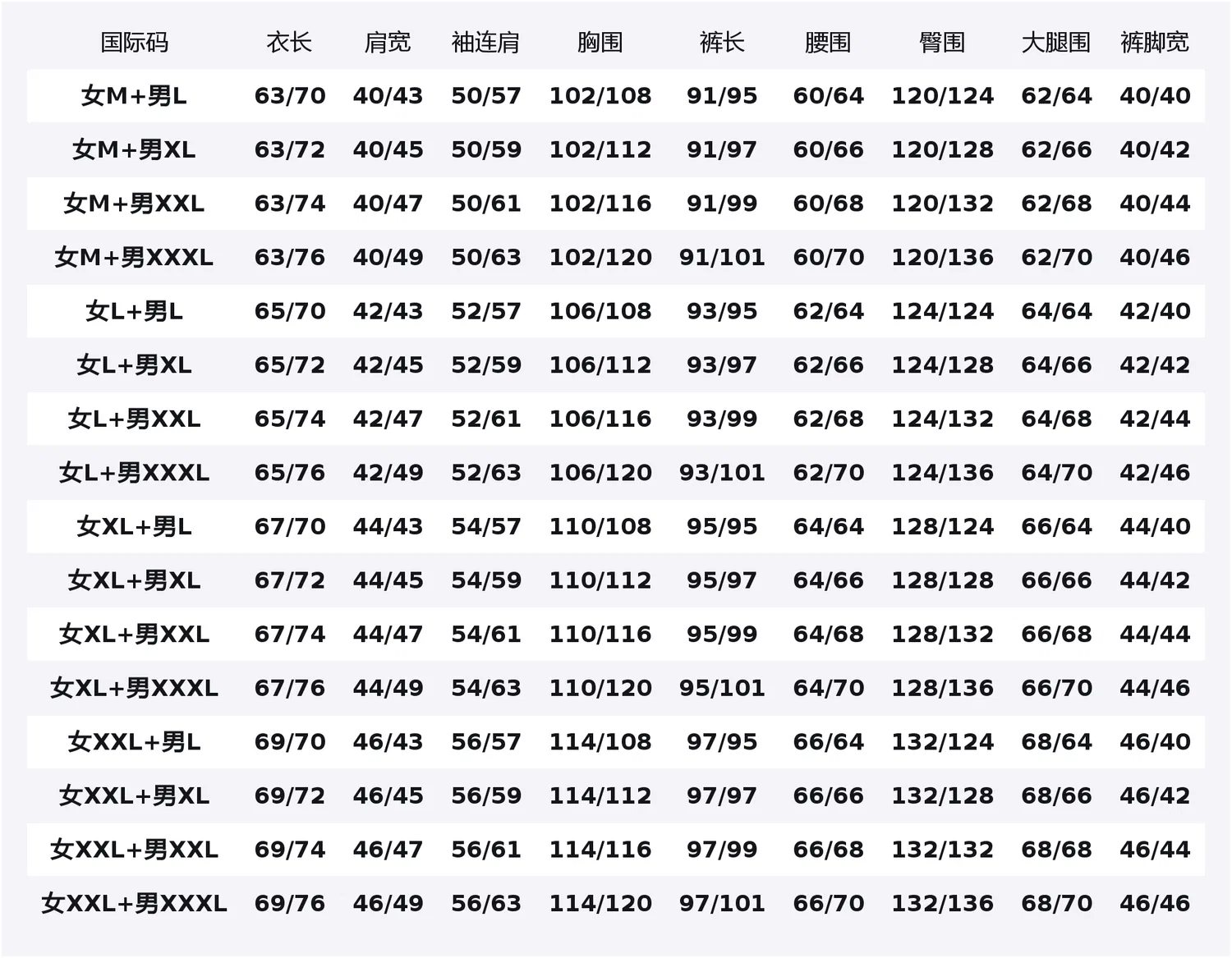 | 国际码 | 衣长 | 肩宽 | 袖连肩 | 胸围 | 裤长 | 腰围 | 臀围 | 大腿围 | 裤脚宽 |
|---|---|---|---|---|---|---|---|---|---|
| 女M+男L | 63/70 | 40/43 | 50/57 | 102/108 | 91/95 | 60/64 | 120/124 | 62/64 | 40/40 |
| 女M+男XL | 63/72 | 40/45 | 50/59 | 102/112 | 91/97 | 60/66 | 120/128 | 62/66 | 40/42 |
| 女M+男XXL | 63/74 | 40/47 | 50/61 | 102/116 | 91/99 | 60/68 | 120/132 | 62/68 | 40/44 |
| 女M+男XXXL | 63/76 | 40/49 | 50/63 | 102/120 | 91/101 | 60/70 | 120/136 | 62/70 | 40/46 |
| 女L+男L | 65/70 | 42/43 | 52/57 | 106/108 | 93/95 | 62/64 | 124/124 | 64/64 | 42/40 |
| 女L+男XL | 65/72 | 42/45 | 52/59 | 106/112 | 93/97 | 62/66 | 124/128 | 64/66 | 42/42 |
| 女L+男XXL | 65/74 | 42/47 | 52/61 | 106/116 | 93/99 | 62/68 | 124/132 | 64/68 | 42/44 |
| 女L+男XXXL | 65/76 | 42/49 | 52/63 | 106/120 | 93/101 | 62/70 | 124/136 | 64/70 | 42/46 |
| 女XL+男L | 67/70 | 44/43 | 54/57 | 110/108 | 95/95 | 64/64 | 128/124 | 66/64 | 44/40 |
| 女XL+男XL | 67/72 | 44/45 | 54/59 | 110/112 | 95/97 | 64/66 | 128/128 | 66/66 | 44/42 |
| 女XL+男XXL | 67/74 | 44/47 | 54/61 | 110/116 | 95/99 | 64/68 | 128/132 | 66/68 | 44/44 |
| 女XL+男XXXL | 67/76 | 44/49 | 54/63 | 110/120 | 95/101 | 64/70 | 128/136 | 66/70 | 44/46 |
| 女XXL+男L | 69/70 | 46/43 | 56/57 | 114/108 | 97/95 | 66/64 | 132/124 | 68/64 | 46/40 |
| 女XXL+男XL | 69/72 | 46/45 | 56/59 | 114/112 | 97/97 | 66/66 | 132/128 | 68/66 | 46/42 |
| 女XXL+男XXL | 69/74 | 46/47 | 56/61 | 114/116 | 97/99 | 66/68 | 132/132 | 68/68 | 46/44 |
| 女XXL+男XXXL | 69/76 | 46/49 | 56/63 | 114/120 | 97/101 | 66/70 | 132/136 | 68/70 | 46/46 |